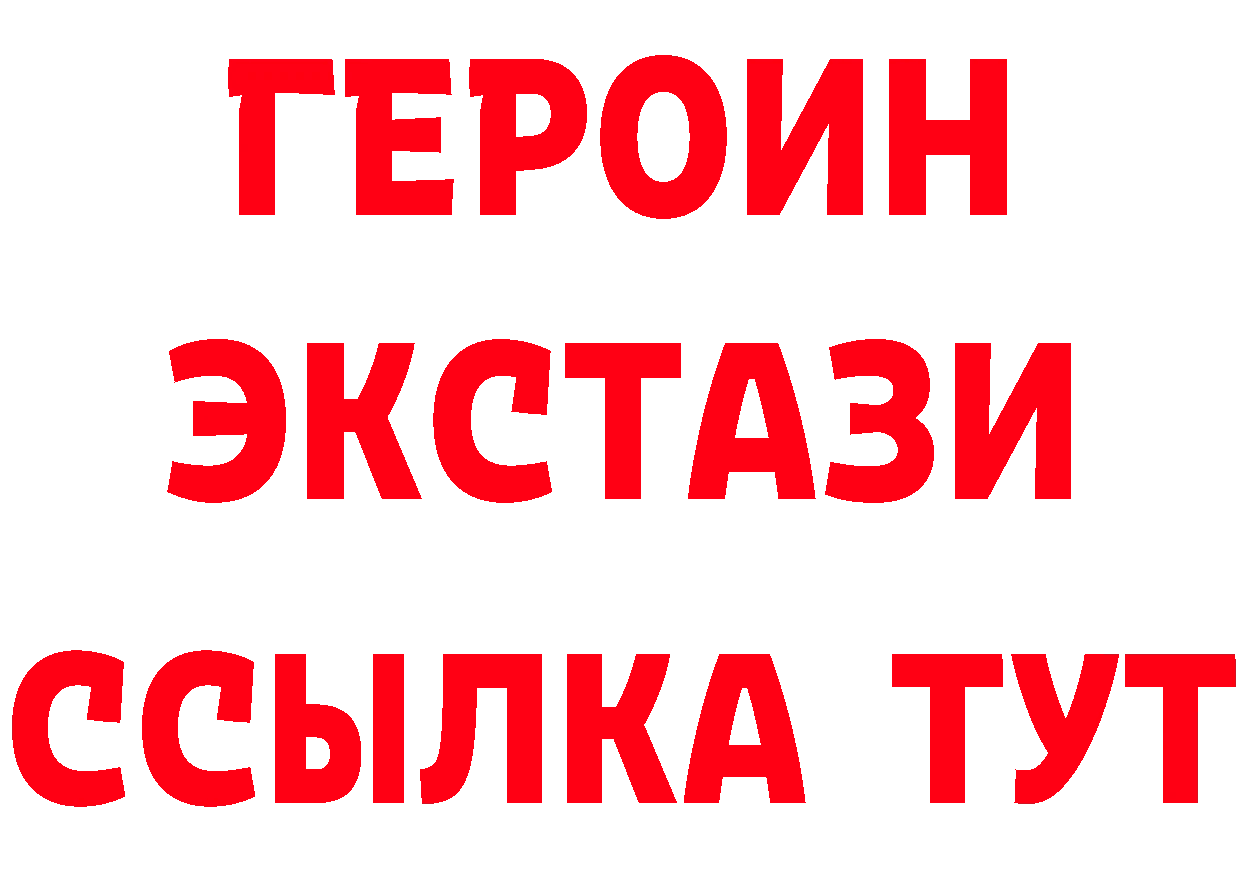 ГЕРОИН
ЭКСТАЗИ
ССЫЛКА ТУТ